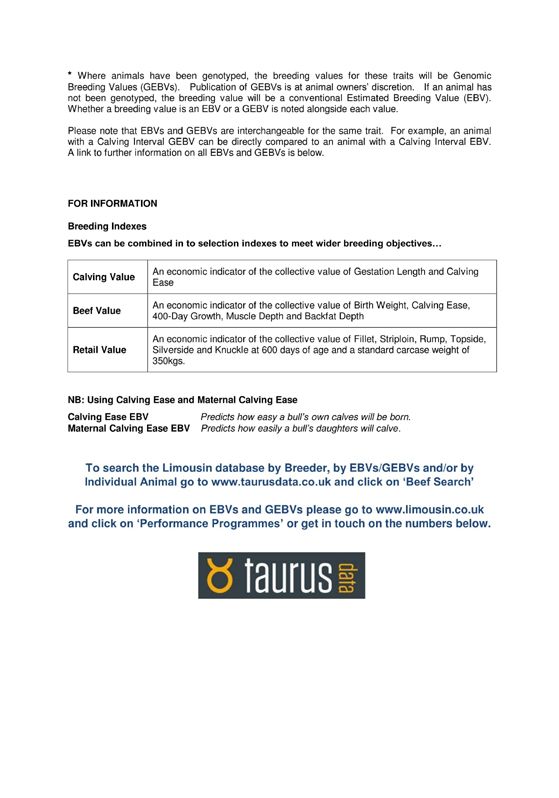 * Where animals have been genotyped, the breeding values for these traits will be Genomic Breeding Values (GEBVs). Publication of GEBVs is at animal owners' discretion. If an animal has not been genotyped, the breeding value will be a conventional Estimated Breeding Value (EBV). Whether a breeding value is an EBV or a GEBV is noted alongside each value.

Please note that EBVs and GEBVs are interchangeable for the same trait. For example, an animal with a Calving Interval GEBV can be directly compared to an animal with a Calving Interval EBV. A link to further information on all EBVs and GEBVs is below.

FOR INFORMATION

Breeding Indexes

EBVs can be combined in to selection indexes to meet wider breeding objectives...

| Calving Value | An economic indicator of the collective value of Gestation Length and Calving Ease |
|---|---|
| Beef Value | An economic indicator of the collective value of Birth Weight, Calving Ease, 400-Day Growth, Muscle Depth and Backfat Depth |
| Retail Value | An economic indicator of the collective value of Fillet, Striploin, Rump, Topside, Silverside and Knuckle at 600 days of age and a standard carcase weight of 350kgs. |

NB: Using Calving Ease and Maternal Calving Ease

Calving Ease EBV Predicts how easy a bull's own calves will be born.
Maternal Calving Ease EBV Predicts how easily a bull's daughters will calve.

To search the Limousin database by Breeder, by EBVs/GEBVs and/or by Individual Animal go to www.taurusdata.co.uk and click on 'Beef Search'

For more information on EBVs and GEBVs please go to www.limousin.co.uk and click on 'Performance Programmes' or get in touch on the numbers below.

taurus data